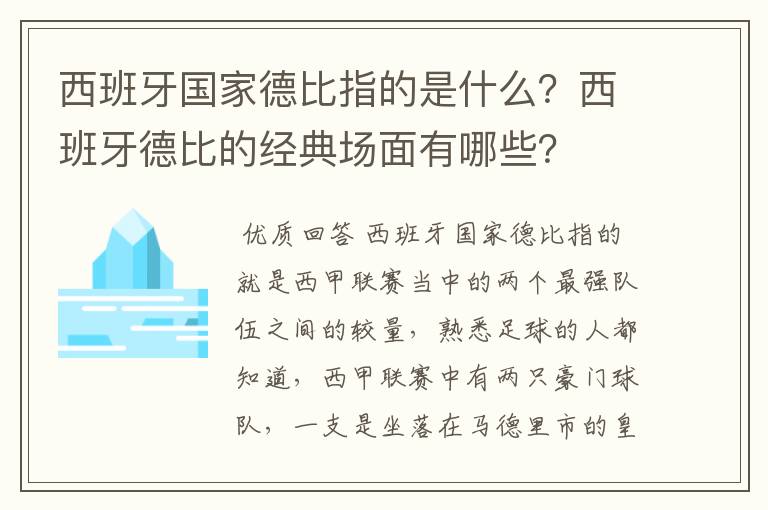 西班牙国家德比指的是什么？西班牙德比的经典场面有哪些？

优质回答 西班牙国家德比指的就是西甲联赛当中的两个最强队伍之间的较量，熟悉足球的人都知道，西甲联赛中有两只豪门球队，一支是坐落在马德里市的皇